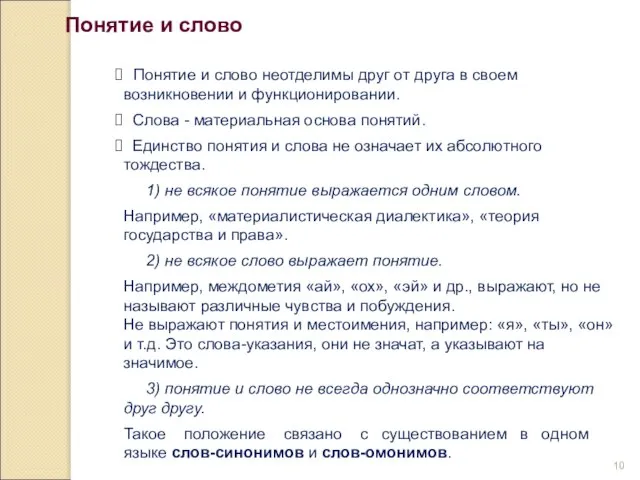 Понятие и слово

 Понятие и слово неотделимы друг от друга в своем возникновении и функционировании.

 Слова - материальная основа понятий.

 Единство понятия и слова не означает их абсолютного тождества.

1) не всякое понятие выражается одним словом.

Например, «материалистическая диалектика», «теория государства и права».

2) не всякое слово выражает понятие.

Например, междометия «ай», «ох», «эй» и др., выражают, но не называют различные чувства и побуждения.
Не выражают понятия и местоимения, например: «я», «ты», «он» и т.д. Это слова-указания, они не значат, а указывают на значимое.

3) понятие и слово не всегда однозначно соответствуют друг другу.

Такое положение связано с существованием в одном языке слов-синонимов и слов-омонимов.

10